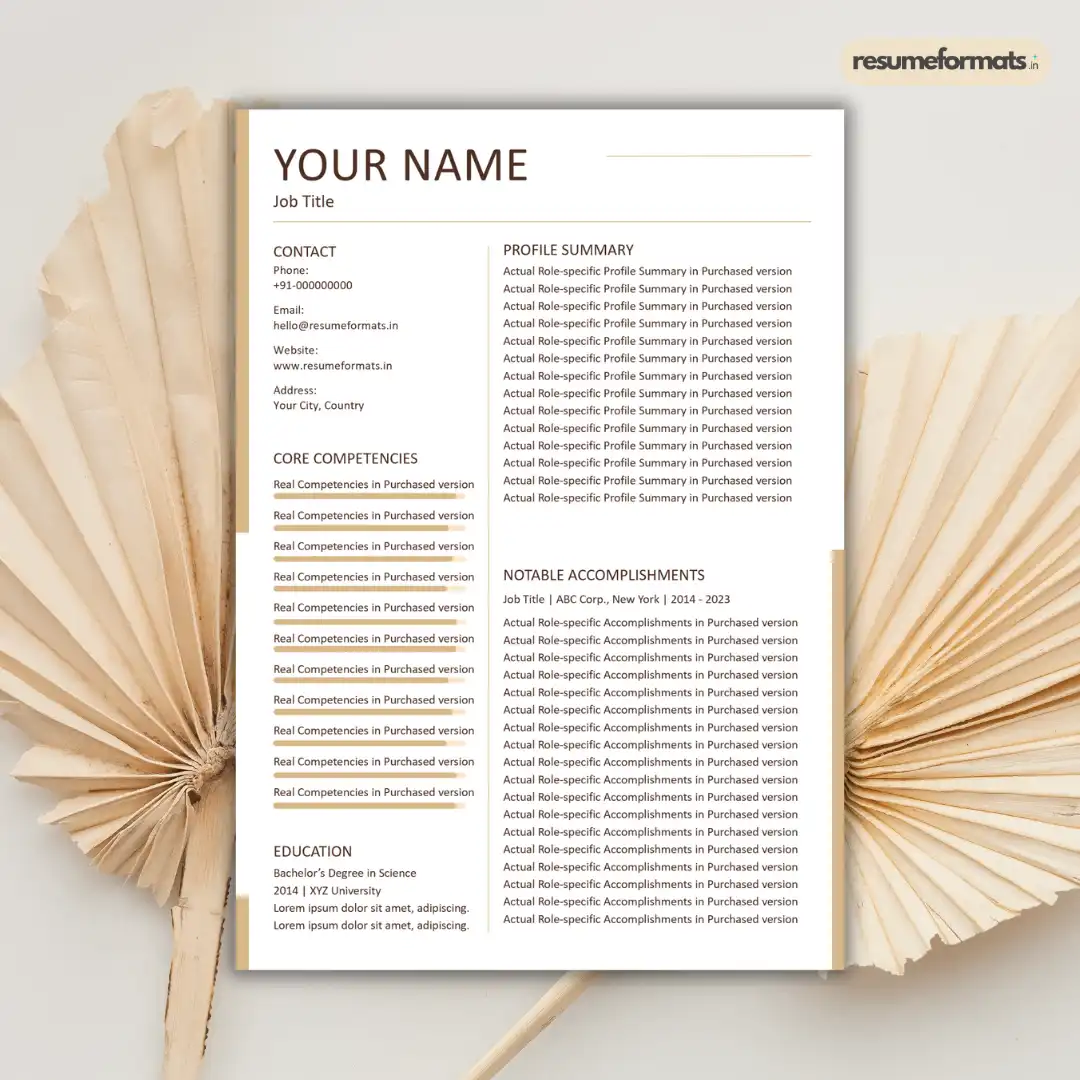 resumeformats.in

YOUR NAME
Job Title

CONTACT
Phone:
+91-000000000

Email:
hello@resumeformats.in

Website:
www.resumeformats.in

Address:
Your City, Country

CORE COMPETENCIES
Real Competencies in Purchased version
Real Competencies in Purchased version
Real Competencies in Purchased version
Real Competencies in Purchased version
Real Competencies in Purchased version
Real Competencies in Purchased version
Real Competencies in Purchased version
Real Competencies in Purchased version
Real Competencies in Purchased version
Real Competencies in Purchased version
Real Competencies in Purchased version

EDUCATION
Bachelor's Degree in Science
2014 | XYZ University
Lorem ipsum dolor sit amet, adipiscing.
Lorem ipsum dolor sit amet, adipiscing.

PROFILE SUMMARY
Actual Role-specific Profile Summary in Purchased version
Actual Role-specific Profile Summary in Purchased version
Actual Role-specific Profile Summary in Purchased version
Actual Role-specific Profile Summary in Purchased version
Actual Role-specific Profile Summary in Purchased version
Actual Role-specific Profile Summary in Purchased version
Actual Role-specific Profile Summary in Purchased version
Actual Role-specific Profile Summary in Purchased version
Actual Role-specific Profile Summary in Purchased version
Actual Role-specific Profile Summary in Purchased version
Actual Role-specific Profile Summary in Purchased version
Actual Role-specific Profile Summary in Purchased version
Actual Role-specific Profile Summary in Purchased version
Actual Role-specific Profile Summary in Purchased version

NOTABLE ACCOMPLISHMENTS
Job Title | ABC Corp., New York | 2014 - 2023
Actual Role-specific Accomplishments in Purchased version
Actual Role-specific Accomplishments in Purchased version
Actual Role-specific Accomplishments in Purchased version
Actual Role-specific Accomplishments in Purchased version
Actual Role-specific Accomplishments in Purchased version
Actual Role-specific Accomplishments in Purchased version
Actual Role-specific Accomplishments in Purchased version
Actual Role-specific Accomplishments in Purchased version
Actual Role-specific Accomplishments in Purchased version
Actual Role-specific Accomplishments in Purchased version
Actual Role-specific Accomplishments in Purchased version
Actual Role-specific Accomplishments in Purchased version
Actual Role-specific Accomplishments in Purchased version
Actual Role-specific Accomplishments in Purchased version
Actual Role-specific Accomplishments in Purchased version
Actual Role-specific Accomplishments in Purchased version
Actual Role-specific Accomplishments in Purchased version
Actual Role-specific Accomplishments in Purchased version